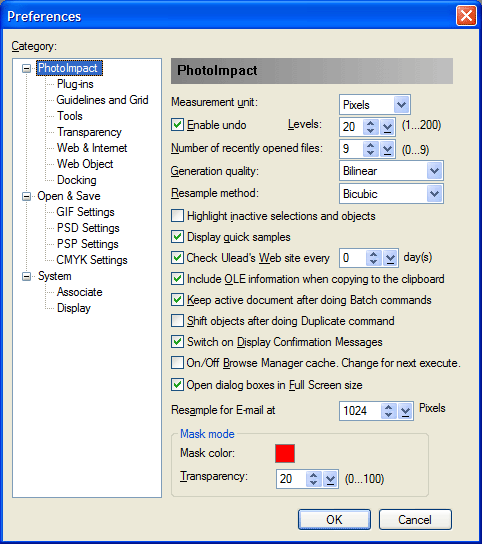 Preferences

Category:

PhotoImpact
Plug-ins
Guidelines and Grid
Tools
Transparency
Web & Internet
Web Object
Docking
Open & Save
GIF Settings
PSD Settings
PSP Settings
CMYK Settings
System
Associate
Display

PhotoImpact

Measurement unit: Pixels

Enable undo Levels: 20 (1...200)

Number of recently opened files: 9 (0...9)

Generation quality: Bilinear

Resample method: Bicubic

Highlight inactive selections and objects

Display quick samples

Check Ulead's Web site every 0 day(s)

Include OLE information when copying to the clipboard

Keep active document after doing Batch commands

Shift objects after doing Duplicate command

Switch on Display Confirmation Messages

On/Off Browse Manager cache. Change for next execute.

Open dialog boxes in Full Screen size

Resample for E-mail at 1024 Pixels

Mask mode

Mask color:

Transparency: 20 (0...100)

OK Cancel